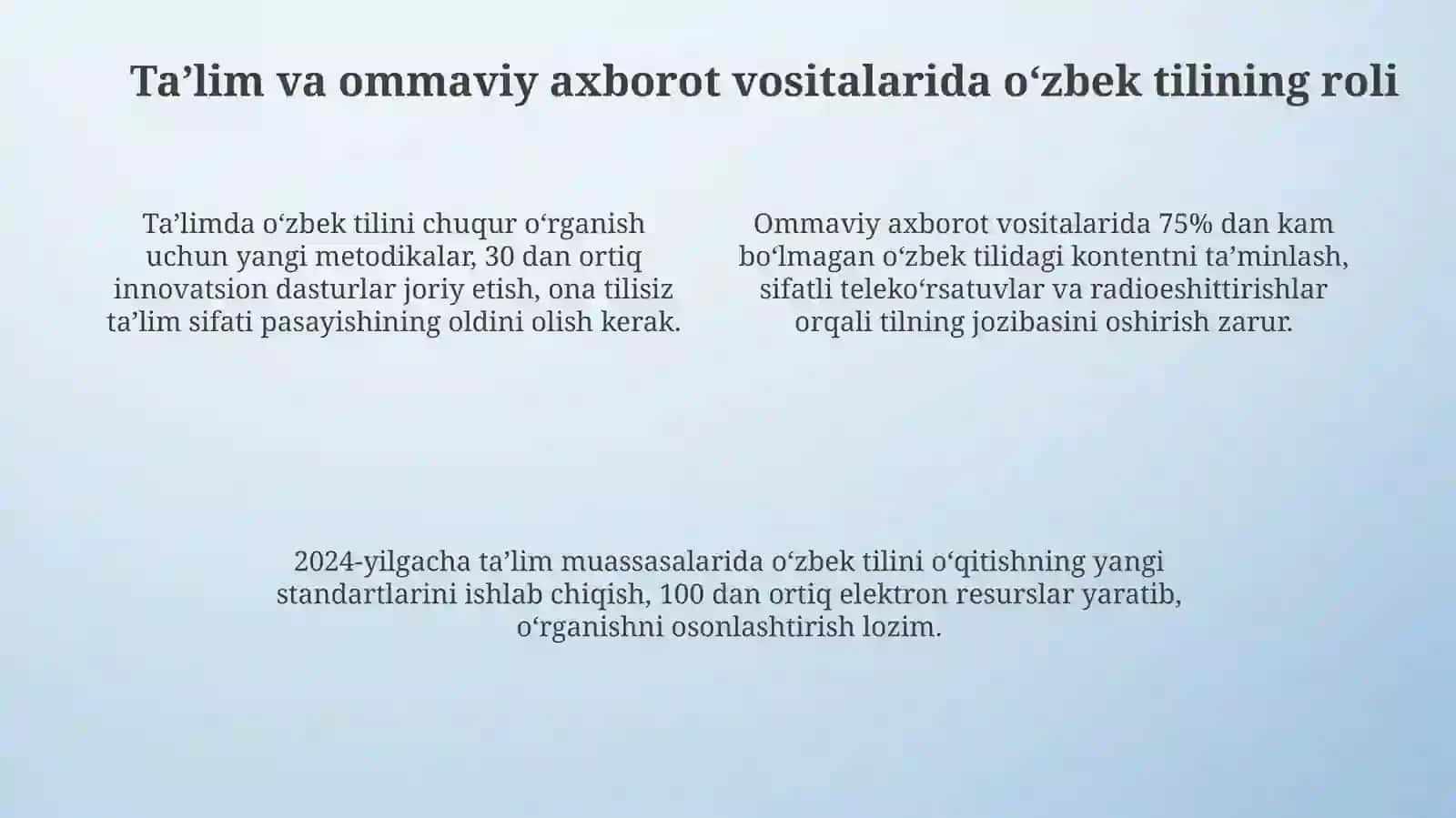 Ta’lim va ommaviy axborot vositalarida o‘zbek tilining roli

Ta’limda o‘zbek tilini chuqur o‘rganish uchun yangi metodikalar, 30 dan ortiq innovatsion dasturlar joriy etish, ona tilisiz ta’lim sifati pasayishining oldini olish kerak.

Ommaviy axborot vositalarida 75% dan kam bo‘lmagan o‘zbek tilidagi kontentni ta’minlash, sifatli teleko‘rsatuvlar va radioeshittirishlar orqali tilning jozibasini oshirish zarur.

2024-yilgacha ta’lim muassasalarida o‘zbek tilini o‘qitishning yangi standartlarini ishlab chiqish, 100 dan ortiq elektron resurslar yaratib, o‘rganishni osonlashtirish lozim.